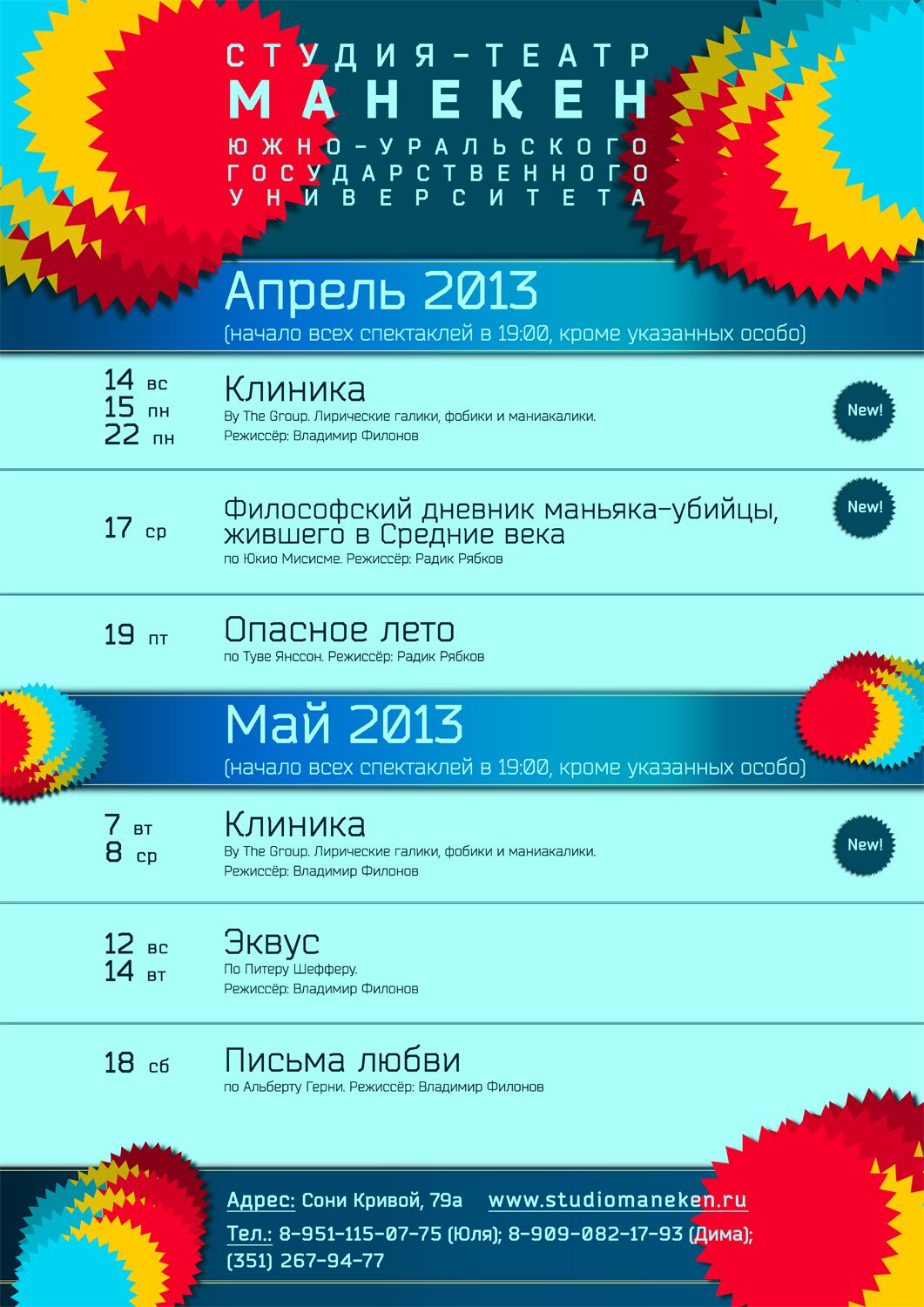 СТУДИЯ-ТЕАТР
МАНЕКЕН
ЮЖНО-УРАЛЬСКОГО
ГОСУДАРСТВЕННОГО
УНИВЕРСИТЕТА

Апрель 2013
(начало всех спектаклей в 19:00, кроме указанных особо)

14 вс
15 пн
22 пн
Клиника
By The Group. Лирические галики, фобики и маниакалики.
Режиссёр: Владимир Филонов
New!

17 ср
Философский дневник маньяка-убийцы, жившего в Средние века
по Юкио Мисисме. Режиссёр: Радик Рябков
New!

19 пт
Опасное лето
по Туве Янссон. Режиссёр: Радик Рябков

Май 2013
(начало всех спектаклей в 19:00, кроме указанных особо)

7 вт
8 ср
Клиника
By The Group. Лирические галики, фобики и маниакалики.
Режиссёр: Владимир Филонов
New!

12 вс
14 вт
Эквус
По Питеру Шефферу.
Режиссёр: Владимир Филонов

18 сб
Письма любви
по Альберту Герни. Режиссёр: Владимир Филонов

Адрес: Сони Кривой, 79а www.studiomaneken.ru
Тел.: 8-951-115-07-75 (Юля); 8-909-082-17-93 (Дима);
(351) 267-94-77